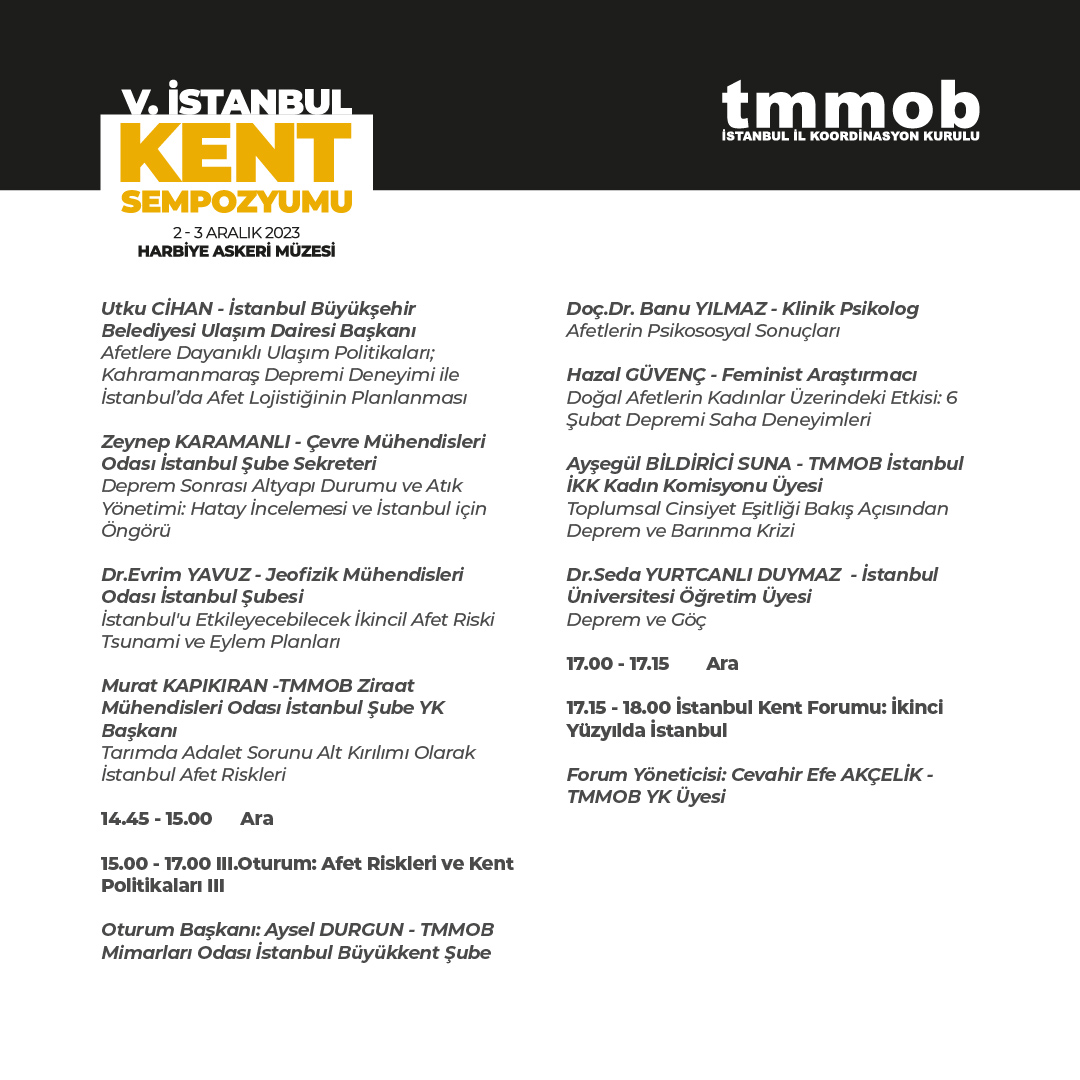 V. İSTANBUL KENT SEMPOZYUMU
2 - 3 ARALIK 2023
HARBİYE ASKERİ MÜZESİ

tmmob
İSTANBUL İL KOORDİNASYON KURULU

Utku CİHAN - İstanbul Büyükşehir Belediyesi Ulaşım Dairesi Başkanı
Afetlere Dayanıklı Ulaşım Politikaları; Kahramanmaraş Depremi Deneyimi ile İstanbul'da Afet Lojistiğinin Planlanması

Zeynep KARAMANLI - Çevre Mühendisleri Odası İstanbul Şube Sekreteri
Deprem Sonrası Altyapı Durumu ve Atık Yönetimi: Hatay İncelemesi ve İstanbul için Öngörü

Dr.Evrim YAVUZ - Jeofizik Mühendisleri Odası İstanbul Şubesi
İstanbul'u Etkileyecebilecek İkincil Afet Riski Tsunami ve Eylem Planları

Murat KAPIKIRAN -TMMOB Ziraat Mühendisleri Odası İstanbul Şube YK Başkanı
Tarımda Adalet Sorunu Alt Kırılımı Olarak İstanbul Afet Riskleri

14.45 - 15.00 Ara

15.00 - 17.00 III.Oturum: Afet Riskleri ve Kent Politikaları III

Oturum Başkanı: Aysel DURGUN - TMMOB Mimarları Odası İstanbul Büyükkent Şube

Doç.Dr. Banu YILMAZ - Klinik Psikolog
Afetlerin Psikososyal Sonuçları

Hazal GÜVENÇ - Feminist Araştırmacı
Doğal Afetlerin Kadınlar Üzerindeki Etkisi: 6 Şubat Depremi Saha Deneyimleri

Ayşegül BİLDİRİCİ SUNA - TMMOB İstanbul İKK Kadın Komisyonu Üyesi
Toplumsal Cinsiyet Eşitliği Bakış Açısından Deprem ve Barınma Krizi

Dr.Seda YURTCANLI DUYMAZ - İstanbul Üniversitesi Öğretim Üyesi
Deprem ve Göç

17.00 - 17.15 Ara

17.15 - 18.00 İstanbul Kent Forumu: İkinci Yüzyılda İstanbul

Forum Yöneticisi: Cevahir Efe AKÇELİK - TMMOB YK Üyesi